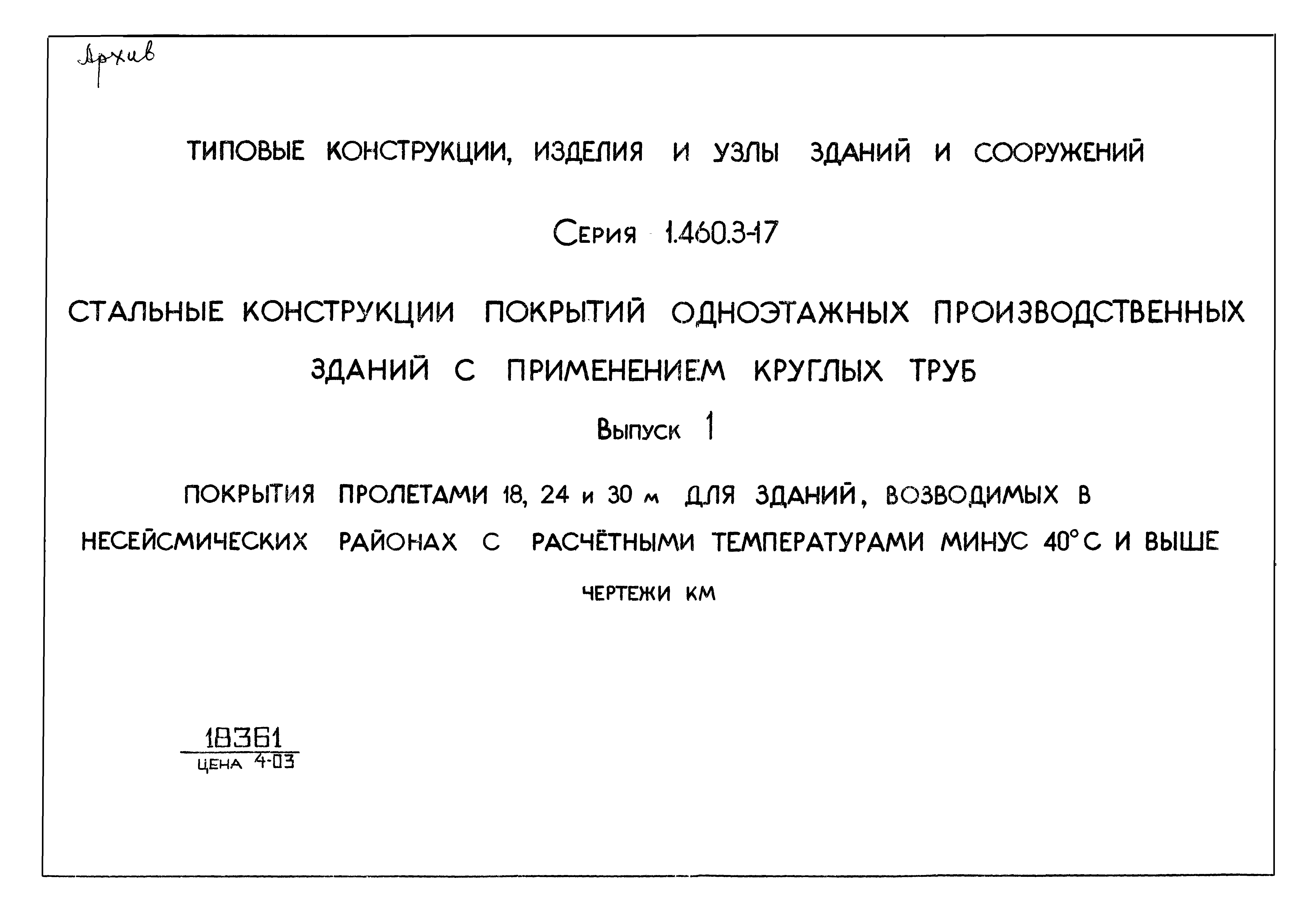 Архив

ТИПОВЫЕ КОНСТРУКЦИИ, ИЗДЕЛИЯ И УЗЛЫ ЗДАНИЙ И СООРУЖЕНИЙ

Серия 1.460.3-17

СТАЛЬНЫЕ КОНСТРУКЦИИ ПОКРЫТИЙ ОДНОЭТАЖНЫХ ПРОИЗВОДСТВЕННЫХ ЗДАНИЙ С ПРИМЕНЕНИЕМ КРУГЛЫХ ТРУБ

Выпуск 1

ПОКРЫТИЯ ПРОЛЕТАМИ 18, 24 и 30 м ДЛЯ ЗДАНИЙ, ВОЗВОДИМЫХ В НЕСЕЙСМИЧЕСКИХ РАЙОНАХ С РАСЧЁТНЫМИ ТЕМПЕРАТУРАМИ МИНУС 40°С И ВЫШЕ

ЧЕРТЕЖИ КМ

18361
ЦЕНА 4-03